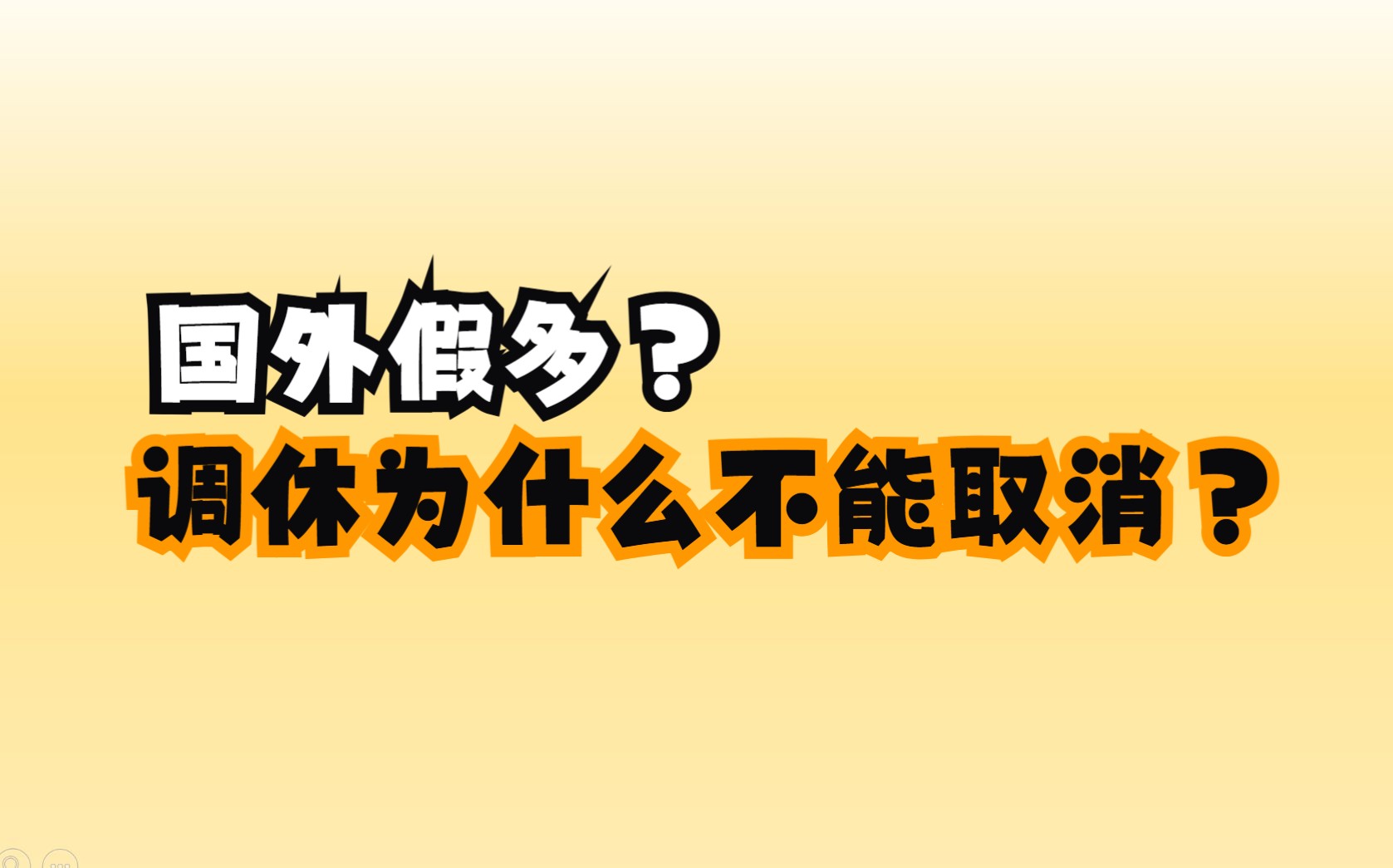 国外假多？
调休为什么不能取消？